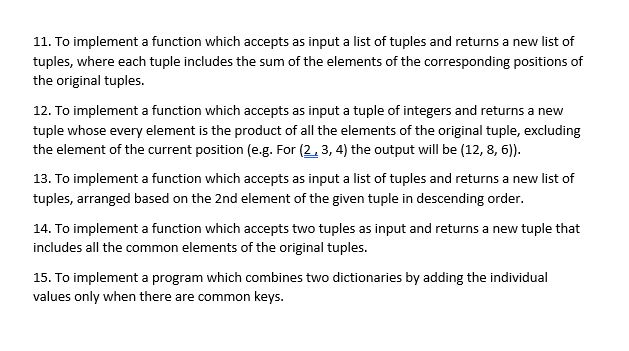 11. To implement a function which accepts as input a list of tuples and returns a new list of tuples, where each tuple includes the sum of the elements of the corresponding positions of the original tuples.

12. To implement a function which accepts as input a tuple of integers and returns a new tuple whose every element is the product of all the elements of the original tuple, excluding the element of the current position (e.g. For (2 , 3, 4) the output will be (12, 8, 6)).

13. To implement a function which accepts as input a list of tuples and returns a new list of tuples, arranged based on the 2nd element of the given tuple in descending order.

14. To implement a function which accepts two tuples as input and returns a new tuple that includes all the common elements of the original tuples.

15. To implement a program which combines two dictionaries by adding the individual values only when there are common keys.